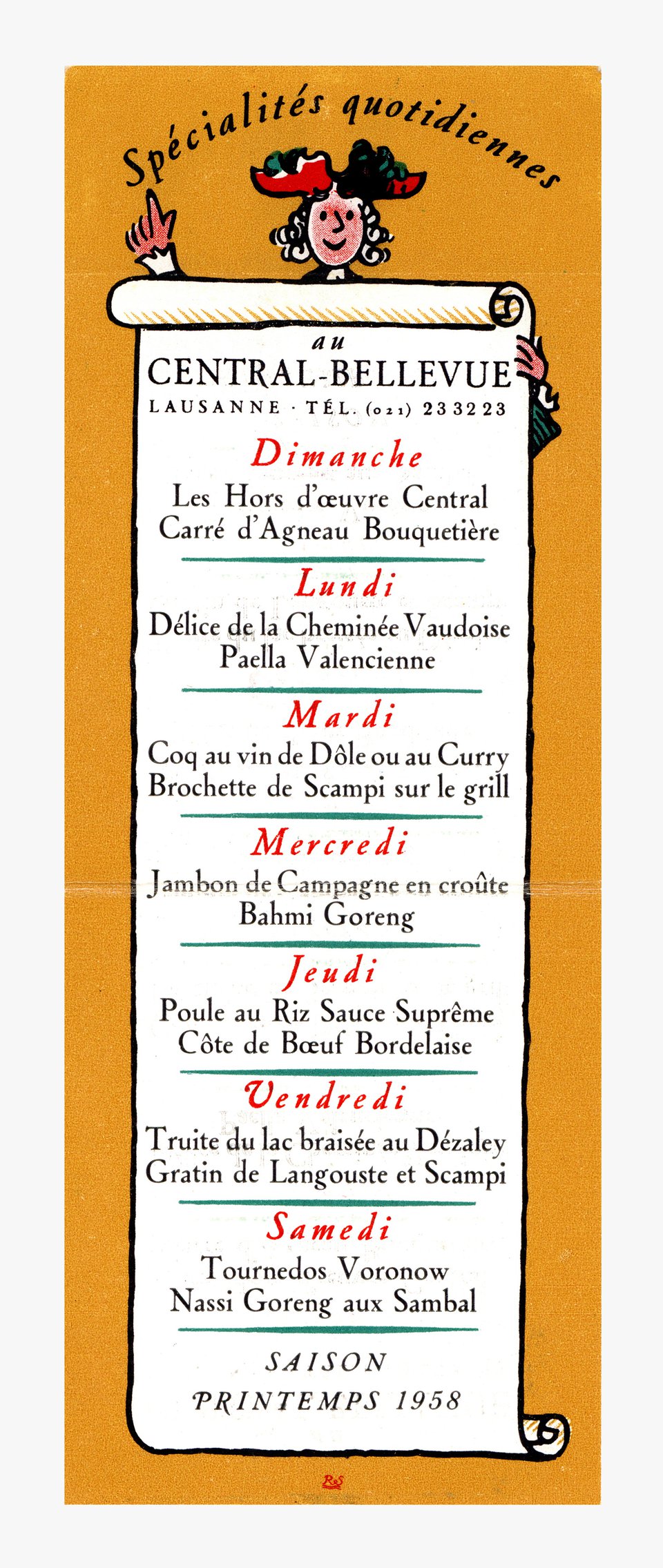 Spécialités quotidiennes

au
CENTRAL-BELLEVUE
LAUSANNE · TÉL. (021) 23 32 23

Dimanche
Les Hors d'œuvre Central
Carré d'Agneau Bouquetière

Lundi
Délice de la Cheminée Vaudoise
Paella Valencienne

Mardi
Coq au vin de Dôle ou au Curry
Brochette de Scampi sur le grill

Mercredi
Jambon de Campagne en croûte
Bahmi Goreng

Jeudi
Poule au Riz Sauce Suprême
Côte de Bœuf Bordelaise

Vendredi
Truite du lac braisée au Dézaley
Gratin de Langouste et Scampi

Samedi
Tournedos Voronow
Nassi Goreng aux Sambal

SAISON
PRINTEMPS 1958

RS